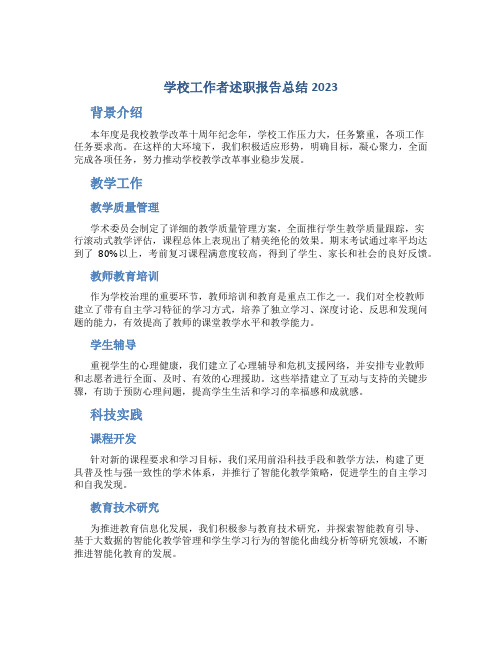 学校工作者述职报告总结 2023

背景介绍

本年度是我校教学改革十周年纪念年，学校工作压力大，任务繁重，各项工作任务要求高。在这样的大环境下，我们积极适应形势，明确目标，凝心聚力，全面完成各项任务，努力推动学校教学改革事业稳步发展。

教学工作

教学质量管理

学术委员会制定了详细的教学质量管理方案，全面推行学生教学质量跟踪，实行滚动式教学评估，课程总体上表现出了精美绝伦的效果。期末考试通过率平均达到了 80%以上，考前复习课程满意度较高，得到了学生、家长和社会的良好反馈。

教师教育培训

作为学校治理的重要环节，教师培训和教育是重点工作之一。我们对全校教师建立了带有自主学习特征的学习方式，培养了独立学习、深度讨论、反思和发现问题的能力，有效提高了教师的课堂教学水平和教学能力。

学生辅导

重视学生的心理健康，我们建立了心理辅导和危机支援网络，并安排专业教师和志愿者进行全面、及时、有效的心理援助。这些举措建立了互动与支持的关键步骤，有助于预防心理问题，提高学生生活和学习的幸福感和成就感。

科技实践

课程开发

针对新的课程要求和学习目标，我们采用前沿科技手段和教学方法，构建了更具普及性与强一致性的学术体系，并推行了智能化教学策略，促进学生的自主学习和自我发现。

教育技术研究

为推进教育信息化发展，我们积极参与教育技术研究，并探索智能教育引导、基于大数据的智能化教学管理和学生学习行为的智能化曲线分析等研究领域，不断推进智能化教育的发展。